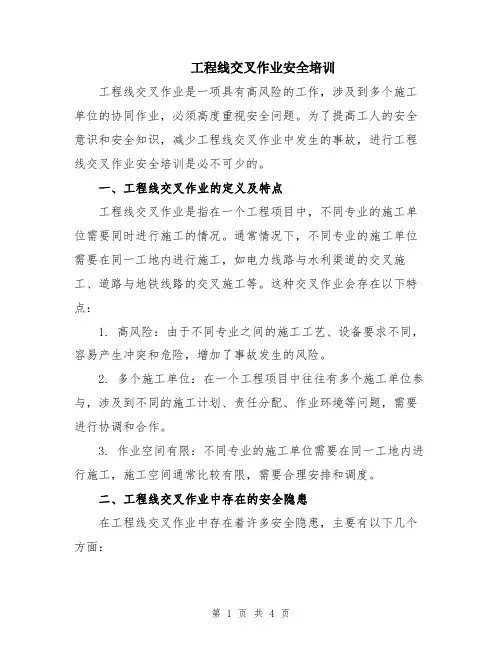 工程线交叉作业安全培训

工程线交叉作业是一项具有高风险的工作，涉及到多个施工单位的协同作业，必须高度重视安全问题。为了提高工人的安全意识和安全知识，减少工程线交叉作业中发生的事故，进行工程线交叉作业安全培训是必不可少的。

一、工程线交叉作业的定义及特点

工程线交叉作业是指在一个工程项目中，不同专业的施工单位需要同时进行施工的情况。通常情况下，不同专业的施工单位需要在同一工地内进行施工，如电力线路与水利渠道的交叉施工、道路与地铁线路的交叉施工等。这种交叉作业会存在以下特点：

1. 高风险：由于不同专业之间的施工工艺、设备要求不同，容易产生冲突和危险，增加了事故发生的风险。

2. 多个施工单位：在一个工程项目中往往有多个施工单位参与，涉及到不同的施工计划、责任分配、作业环境等问题，需要进行协调和合作。

3. 作业空间有限：不同专业的施工单位需要在同一工地内进行施工，施工空间通常比较有限，需要合理安排和调度。

二、工程线交叉作业中存在的安全隐患

在工程线交叉作业中存在着许多安全隐患，主要有以下几个方面：

第 1 页 共 4 页